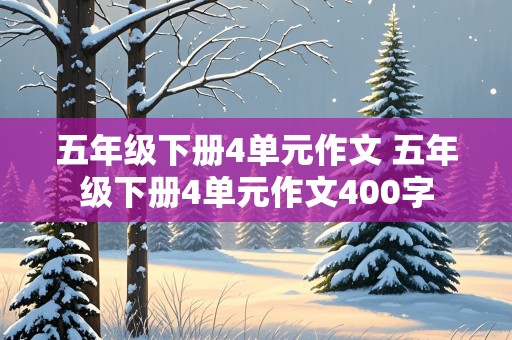 五年级下册4单元作文 五年级下册4单元作文400字